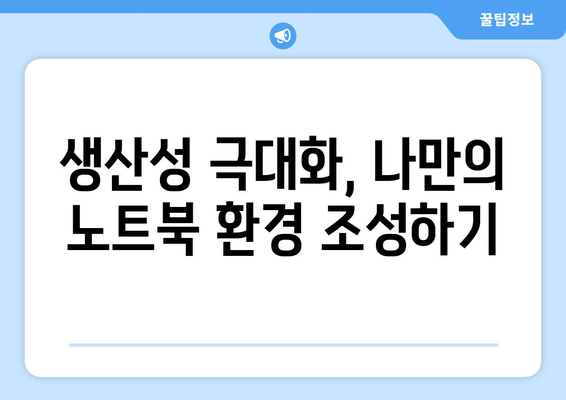 꿀팁정보

생산성 극대화, 나만의 노트북 환경 조성하기